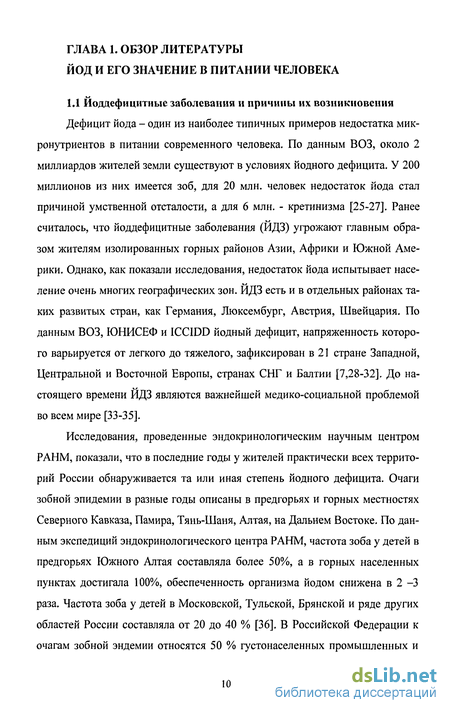 ГЛАВА 1. ОБЗОР ЛИТЕРАТУРЫ
ЙОД И ЕГО ЗНАЧЕНИЕ В ПИТАНИИ ЧЕЛОВЕКА

1.1 Йоддефицитные заболевания и причины их возникновения

Дефицит йода – один из наиболее типичных примеров недостатка микронутриентов в питании современного человека. По данным ВОЗ, около 2 миллиардов жителей земли существуют в условиях йодного дефицита. У 200 миллионов из них имеется зоб, для 20 млн. человек недостаток йода стал причиной умственной отсталости, а для 6 млн. - кретинизма [25-27]. Ранее считалось, что йоддефицитные заболевания (ЙДЗ) угрожают главным образом жителям изолированных горных районов Азии, Африки и Южной Америки. Однако, как показали исследования, недостаток йода испытывает население очень многих географических зон. ЙДЗ есть и в отдельных районах таких развитых стран, как Германия, Люксембург, Австрия, Швейцария. По данным ВОЗ, ЮНИСЕФ и ICCIDD йодный дефицит, напряженность которого варьируется от легкого до тяжелого, зафиксирован в 21 стране Западной, Центральной и Восточной Европы, странах СНГ и Балтии [7,28-32]. До настоящего времени ЙДЗ являются важнейшей медико-социальной проблемой во всем мире [33-35].

Исследования, проведенные эндокринологическим научным центром РАНМ, показали, что в последние годы у жителей практически всех территорий России обнаруживается та или иная степень йодного дефицита. Очаги зобной эпидемии в разные годы описаны в предгорьях и горных местностях Северного Кавказа, Памира, Тянь-Шаня, Алтая, на Дальнем Востоке. По данным экспедиций эндокринологического центра РАНМ, частота зоба у детей в предгорьях Южного Алтая составляла более 50%, а в горных населенных пунктах достигала 100%, обеспеченность организма йодом снижена в 2 –3 раза. Частота зоба у детей в Московской, Тульской, Брянской и ряде других областей России составляла от 20 до 40 % [36]. В Российской Федерации к очагам зобной эндемии относятся 50 % густонаселенных промышленных и

10

dsLib.net
библиотека диссертаций